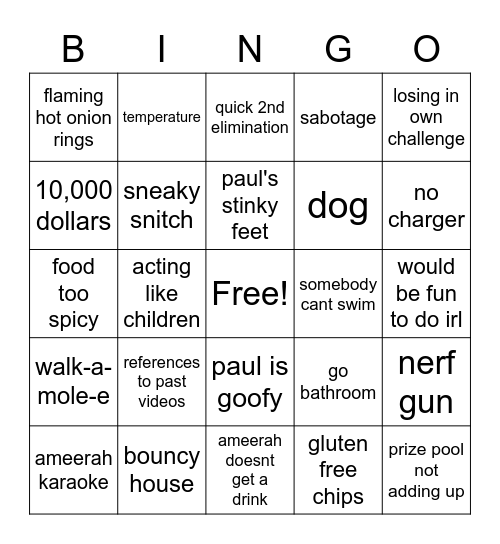 | B | I | N | G | O |
|---|---|---|---|---|
| flaming hot onion rings | temperature | quick 2nd elimination | sabotage | losing in own challenge |
| 10,000 dollars | sneaky snitch | paul's stinky feet | dog | no charger |
| food too spicy | acting like children | Free! | somebody cant swim | would be fun to do irl |
| walk-a-mole-e | references to past videos | paul is goofy | go bathroom | nerf gun |
| ameerah karaoke | bouncy house | ameerah doesnt get a drink | gluten free chips | prize pool not adding up |